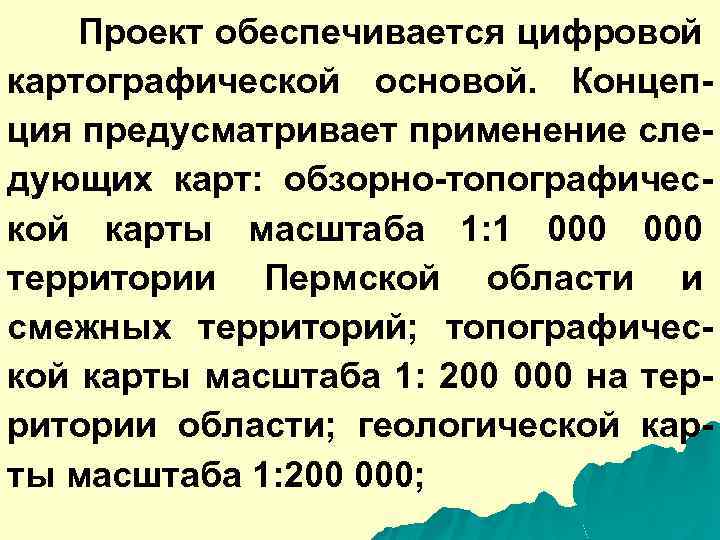 Проект обеспечивается цифровой картографической основой. Концепция предусматривает применение следующих карт: обзорно-топографической карты масштаба 1:1 000 000 территории Пермской области и смежных территорий; топографической карты масштаба 1: 200 000 на территории области; геологической карты масштаба 1:200 000;